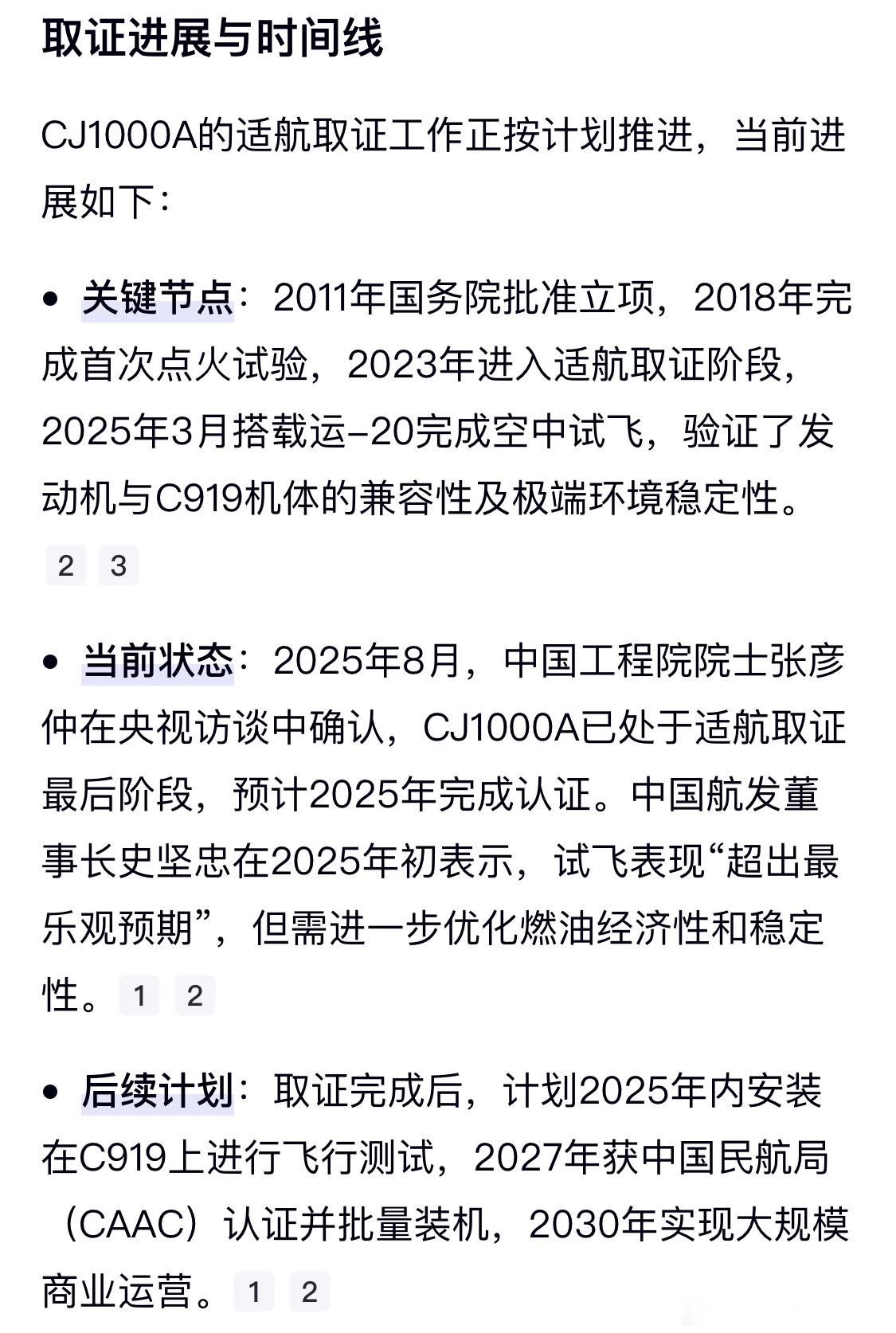 取证进展与时间线

CJ1000A的适航取证工作正按计划推进，当前进展如下：

• 关键节点：2011年国务院批准立项，2018年完成首次点火试验，2023年进入适航取证阶段，2025年3月搭载运-20完成空中试飞，验证了发动机与C919机体的兼容性及极端环境稳定性。 2 3

• 当前状态：2025年8月，中国工程院院士张彦仲在央视访谈中确认，CJ1000A已处于适航取证最后阶段，预计2025年完成认证。中国航发董事长史坚忠在2025年初表示，试飞表现“超出最乐观预期”，但需进一步优化燃油经济性和稳定性。 1 2

• 后续计划：取证完成后，计划2025年内安装在C919上进行飞行测试，2027年获中国民航局（CAAC）认证并批量装机，2030年实现大规模商业运营。 1 2